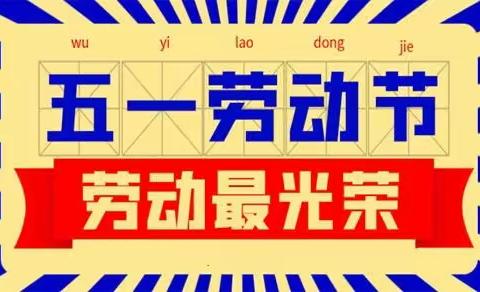 wu yi lao dong jie

五一劳动节

劳动最光荣